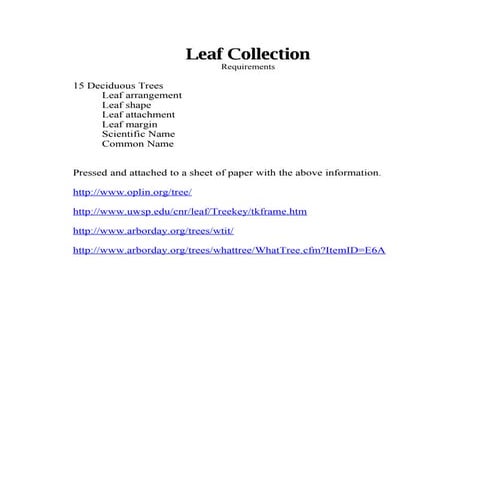 Leaf Collection
Requirements

15 Deciduous Trees
Leaf arrangement
Leaf shape
Leaf attachment
Leaf margin
Scientific Name
Common Name

Pressed and attached to a sheet of paper with the above information.

http://www.oplin.org/tree/

http://www.uwsp.edu/cnr/leaf/Treekey/tkframe.htm

http://www.arborday.org/trees/wtit/

http://www.arborday.org/trees/whattree/WhatTree.cfm?ItemID=E6A